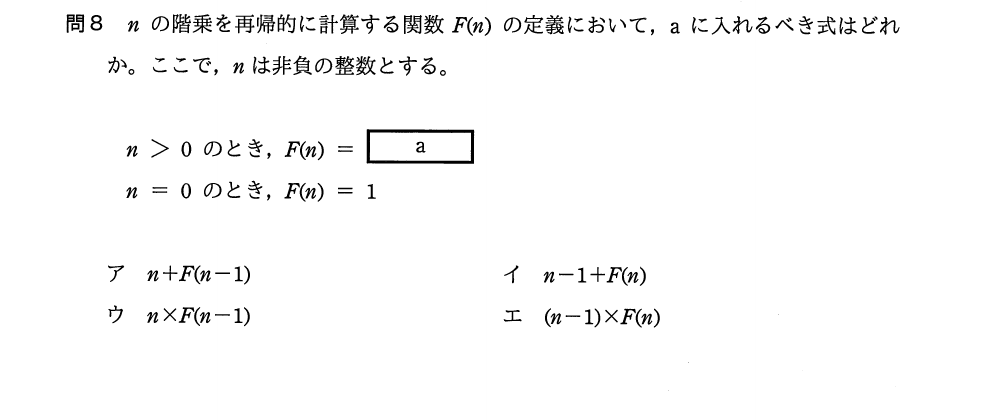 問8 $n$の階乗を再帰的に計算する関数$F(n)$の定義において，aに入れるべき式はどれか。ここで，$n$は非負の整数とする。

$n > 0$のとき，$F(n) =$ a

$n = 0$のとき，$F(n) = 1$

ア $n+F(n-1)$ イ $n-1+F(n)$
ウ $n \times F(n-1)$ エ $(n-1) \times F(n)$